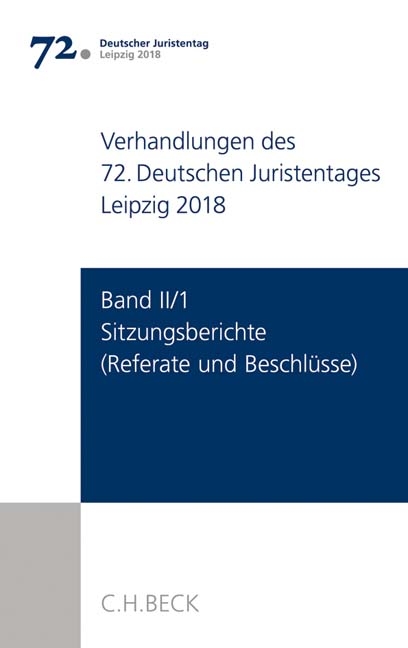 72. Deutscher Juristentag
Leipzig 2018

Verhandlungen des
72. Deutschen Juristentages
Leipzig 2018

Band II/1
Sitzungsberichte
(Referate und Beschlüsse)

C.H.BECK